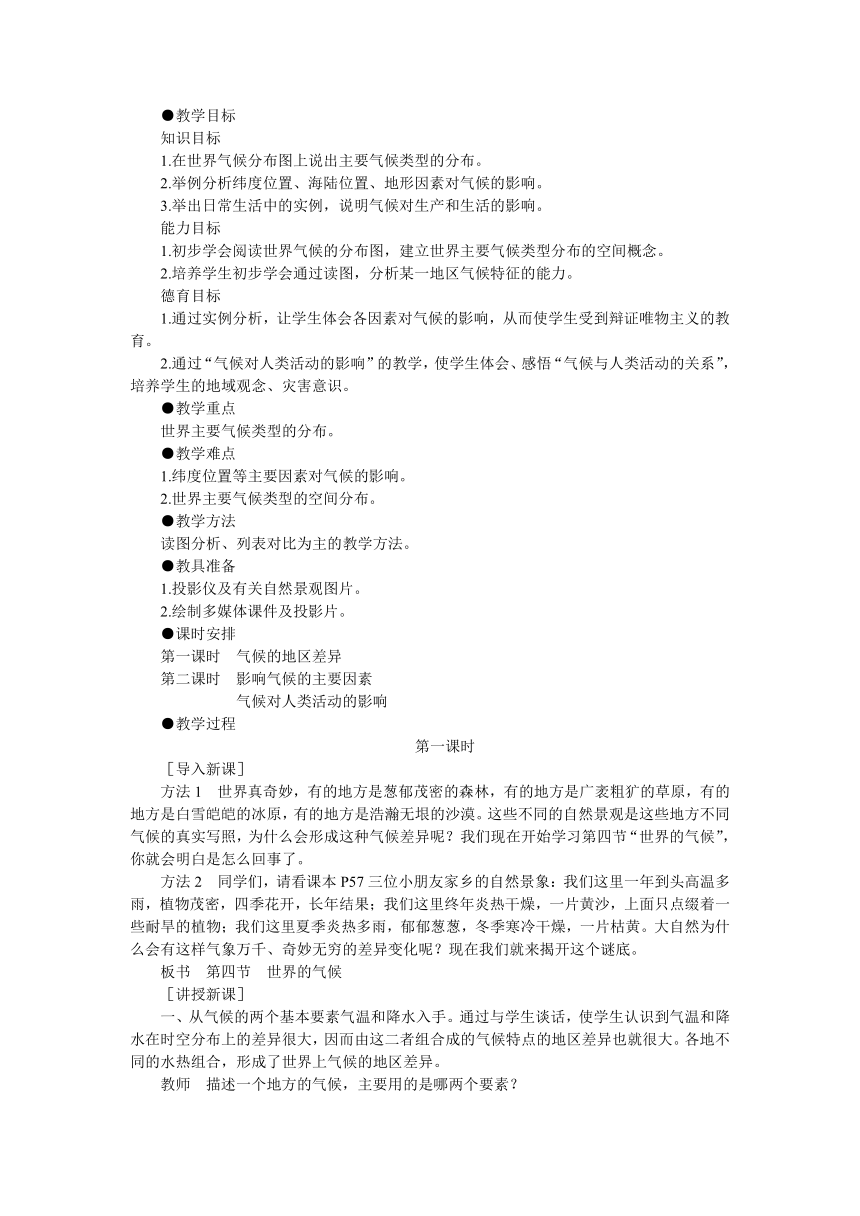 ●教学目标

知识目标

1.在世界气候分布图上说出主要气候类型的分布。

2.举例分析纬度位置、海陆位置、地形因素对气候的影响。

3.举出日常生活中的实例，说明气候对生产和生活的影响。

能力目标

1.初步学会阅读世界气候的分布图，建立世界主要气候类型分布的空间概念。

2.培养学生初步学会通过读图，分析某一地区气候特征的能力。

德育目标

1.通过实例分析，让学生体会各因素对气候的影响，从而使学生受到辩证唯物主义的教育。

2.通过“气候对人类活动的影响”的教学，使学生体会、感悟“气候与人类活动的关系”，培养学生的地域观念、灾害意识。

●教学重点

世界主要气候类型的分布。

●教学难点

1.纬度位置等主要因素对气候的影响。

2.世界主要气候类型的空间分布。

●教学方法

读图分析、列表对比为主的教学方法。

●教具准备

1.投影仪及有关自然景观图片。

2.绘制多媒体课件及投影片。

●课时安排

第一课时　气候的地区差异

第二课时　影响气候的主要因素

气候对人类活动的影响

●教学过程

第一课时

［导入新课］

方法 1　世界真奇妙，有的地方是葱郁茂密的森林，有的地方是广袤粗犷的草原，有的地方是白雪皑皑的冰原，有的地方是浩瀚无垠的沙漠。这些不同的自然景观是这些地方不同气候的真实写照，为什么会形成这种气候差异呢？我们现在开始学习第四节“世界的气候”，你就会明白是怎么回事了。

方法 2　同学们，请看课本 P57 三位小朋友家乡的自然景象：我们这里一年到头高温多雨，植物茂密，四季花开，长年结果；我们这里终年炎热干燥，一片黄沙，上面只点缀着一些耐旱的植物；我们这里夏季炎热多雨，郁郁葱葱，冬季寒冷干燥，一片枯黄。大自然为什么会有这样气象万千、奇妙无穷的差异变化呢？现在我们就来揭开这个谜底。

板书　第四节　世界的气候

［讲授新课］

一、从气候的两个基本要素气温和降水入手。通过与学生谈话，使学生认识到气温和降水在时空分布上的差异很大，因而由这二者组合成的气候特点的地区差异也就很大。各地不同的水热组合，形成了世界上气候的地区差异。

教师　描述一个地方的气候，主要用的是哪两个要素？